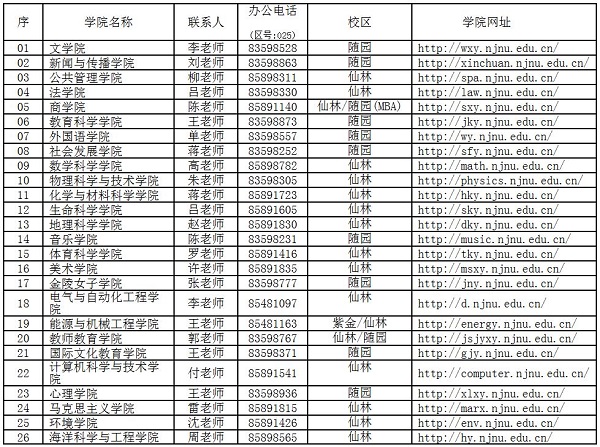 | 序 | 学院名称 | 联系人 | 办公电话 (区号:025) | 校区 | 学院网址 |
|---|---|---|---|---|---|
| 01 | 文学院 | 李老师 | 83598528 | 随园 | http://wxy.njnu.edu.cn/ |
| 02 | 新闻与传播学院 | 刘老师 | 83598863 | 随园 | http://xinchuan.njnu.edu.cn/ |
| 03 | 公共管理学院 | 柳老师 | 85898311 | 仙林 | http://spa.njnu.edu.cn/ |
| 04 | 法学院 | 吕老师 | 83598330 | 仙林 | http://law.njnu.edu.cn/ |
| 05 | 商学院 | 陈老师 | 85891140 | 仙林/随园(MBA) | http://sxy.njnu.edu.cn/ |
| 06 | 教育科学学院 | 王老师 | 83598873 | 随园 | http://jky.njnu.edu.cn/ |
| 07 | 外国语学院 | 单老师 | 83598557 | 随园 | http://wy.njnu.edu.cn/ |
| 08 | 社会发展学院 | 蒋老师 | 83598252 | 随园 | http://sfy.njnu.edu.cn/ |
| 09 | 数学科学学院 | 高老师 | 85898782 | 仙林 | http://math.njnu.edu.cn/ |
| 10 | 物理科学与技术学院 | 朱老师 | 83598305 | 仙林 | http://physics.njnu.edu.cn/ |
| 11 | 化学与材料科学学院 | 蒋老师 | 85891723 | 仙林 | http://hky.njnu.edu.cn/ |
| 12 | 生命科学学院 | 吕老师 | 85891605 | 仙林 | http://sky.njnu.edu.cn/ |
| 13 | 地理科学学院 | 赵老师 | 85891830 | 仙林 | http://dky.njnu.edu.cn/ |
| 14 | 音乐学院 | 陈老师 | 83598231 | 随园 | http://music.njnu.edu.cn/ |
| 15 | 体育科学学院 | 罗老师 | 85891416 | 仙林 | http://tky.njnu.edu.cn/ |
| 16 | 美术学院 | 许老师 | 85891835 | 仙林 | http://msxy.njnu.edu.cn/ |
| 17 | 金陵女子学院 | 张老师 | 83598777 | 随园 | http://jny.njnu.edu.cn/ |
| 18 | 电气与自动化工程学院 | 李老师 | 85481097 | 仙林 | http://d.njnu.edu.cn/ |
| 19 | 能源与机械工程学院 | 王老师 | 85481163 | 紫金/仙林 | http://energy.njnu.edu.cn/ |
| 20 | 教师教育学院 | 郭老师 | 83598767 | 仙林/随园 | http://jsjyxy.njnu.edu.cn/ |
| 21 | 国际文化教育学院 | 王老师 | 83598371 | 随园 | http://gjy.njnu.edu.cn/ |
| 22 | 计算机科学与技术学院 | 付老师 | 85891541 | 仙林 | http://computer.njnu.edu.cn/ |
| 23 | 心理学院 | 王老师 | 83598936 | 随园 | http://xlxy.njnu.edu.cn/ |
| 24 | 马克思主义学院 | 雷老师 | 85891815 | 仙林 | http://marx.njnu.edu.cn/ |
| 25 | 环境学院 | 沈老师 | 85891426 | 仙林 | http://env.njnu.edu.cn/ |
| 26 | 海洋科学与工程学院 | 周老师 | 85898565 | 仙林 | http://hy.njnu.edu.cn/ |